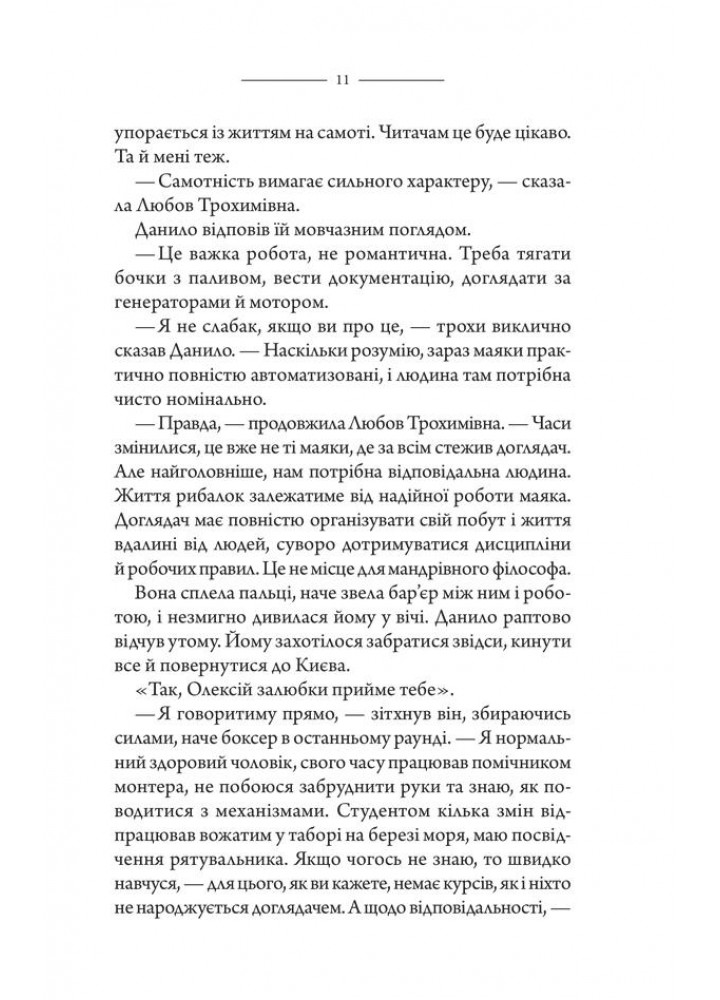 11

упорається із життям на самоті. Читачам це буде цікаво. Та й мені теж.

— Самотність вимагає сильного характеру, — сказала Любов Трохимівна.

Данило відповів їй мовчазним поглядом.

— Це важка робота, не романтична. Треба тягати бочки з паливом, вести документацію, доглядати за генераторами й мотором.

— Я не слабак, якщо ви про це, — трохи виклично сказав Данило. — Наскільки розумію, зараз маяки практично повністю автоматизовані, і людина там потрібна чисто номінально.

— Правда, — продовжила Любов Трохимівна. — Часи змінилися, це вже не ті маяки, де за всім стежив доглядач. Але найголовніше, нам потрібна відповідальна людина. Життя рибалок залежатиме від надійної роботи маяка. Доглядач має повністю організувати свій побут і життя вдалині від людей, суворо дотримуватися дисципліни й робочих правил. Це не місце для мандрівного філософа.

Вона сплела пальці, наче звела бар'єр між ним і роботою, і незмигно дивилася йому у вічі. Данило раптово відчув утому. Йому захотілося забратися звідси, кинути все й повернутися до Києва.

«Так, Олексій залюбки прийме тебе».

— Я говоритиму прямо, — зітхнув він, збираючись силами, наче боксер в останньому раунді. — Я нормальний здоровий чоловік, свого часу працював помічником монтера, не побоюся забруднити руки та знаю, як поводитися з механізмами. Студентом кілька змін відпрацював вожатим у таборі на березі моря, маю посвідчення рятувальника. Якщо чогось не знаю, то швидко навчуся, — для цього, як ви кажете, немає курсів, як і ніхто не народжується доглядачем. А щодо відповідальності, —